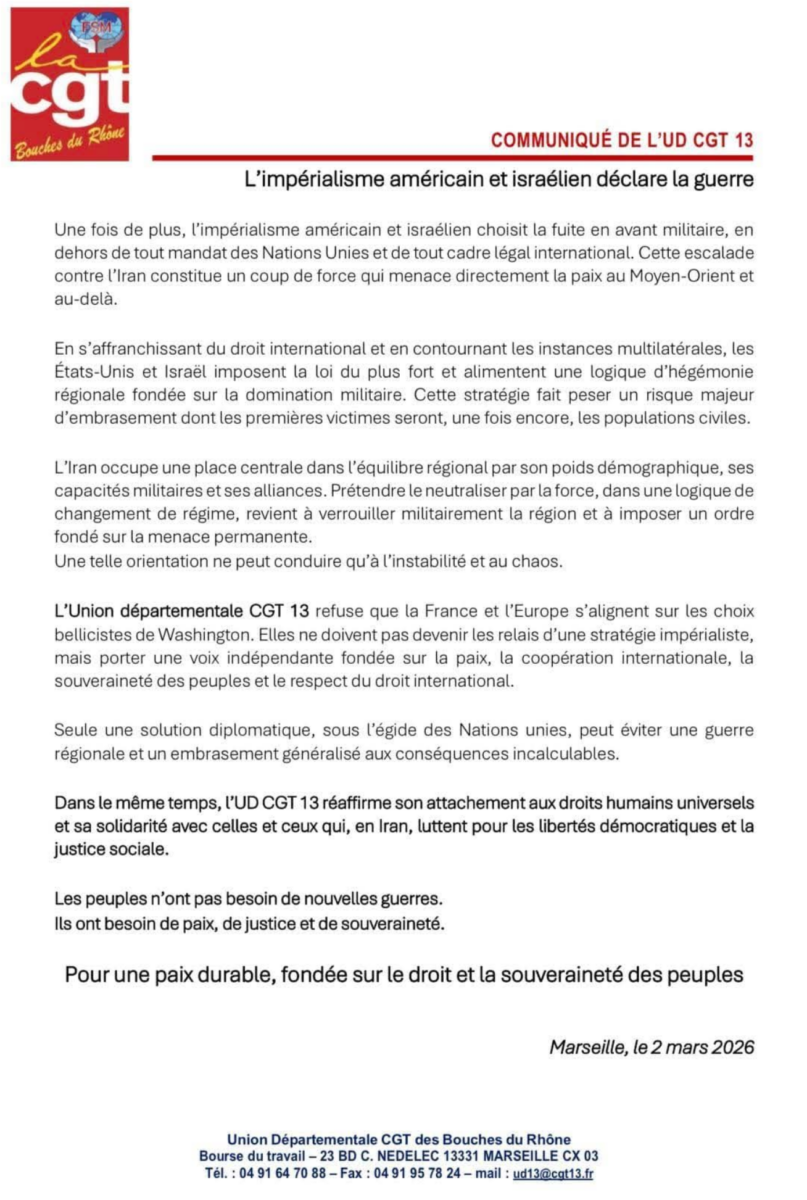 FSM
la
cgt
Bouches du Rhône

COMMUNIQUÉ DE L'UD CGT 13

L'impérialisme américain et israélien déclare la guerre

Une fois de plus, l'impérialisme américain et israélien choisit la fuite en avant militaire, en dehors de tout mandat des Nations Unies et de tout cadre légal international. Cette escalade contre l'Iran constitue un coup de force qui menace directement la paix au Moyen-Orient et au-delà.

En s'affranchissant du droit international et en contournant les instances multilatérales, les États-Unis et Israël imposent la loi du plus fort et alimentent une logique d'hégémonie régionale fondée sur la domination militaire. Cette stratégie fait peser un risque majeur d'embrasement dont les premières victimes seront, une fois encore, les populations civiles.

L'Iran occupe une place centrale dans l'équilibre régional par son poids démographique, ses capacités militaires et ses alliances. Prétendre le neutraliser par la force, dans une logique de changement de régime, revient à verrouiller militairement la région et à imposer un ordre fondé sur la menace permanente.
Une telle orientation ne peut conduire qu'à l'instabilité et au chaos.

L'Union départementale CGT 13 refuse que la France et l'Europe s'alignent sur les choix bellicistes de Washington. Elles ne doivent pas devenir les relais d'une stratégie impérialiste, mais porter une voix indépendante fondée sur la paix, la coopération internationale, la souveraineté des peuples et le respect du droit international.

Seule une solution diplomatique, sous l'égide des Nations unies, peut éviter une guerre régionale et un embrasement généralisé aux conséquences incalculables.

Dans le même temps, l'UD CGT 13 réaffirme son attachement aux droits humains universels et sa solidarité avec celles et ceux qui, en Iran, luttent pour les libertés démocratiques et la justice sociale.

Les peuples n'ont pas besoin de nouvelles guerres.
Ils ont besoin de paix, de justice et de souveraineté.

Pour une paix durable, fondée sur le droit et la souveraineté des peuples

Marseille, le 2 mars 2026

Union Départementale CGT des Bouches du Rhône
Bourse du travail – 23 BD C. NEDELEC 13331 MARSEILLE CX 03
Tél. : 04 91 64 70 88 – Fax : 04 91 95 78 24 – mail : ud13@cgt13.fr